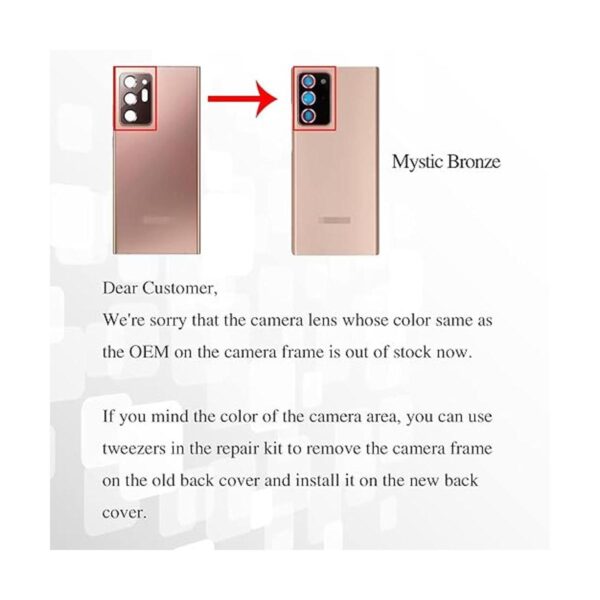 Mystic Bronze

Dear Customer,
We're sorry that the camera lens whose color same as the OEM on the camera frame is out of stock now.

If you mind the color of the camera area, you can use tweezers in the repair kit to remove the camera frame on the old back cover and install it on the new back cover.